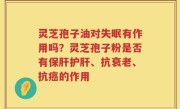 灵芝孢子油对失眠有作用吗？灵芝孢子粉是否有保肝护肝、抗衰老、抗癌的作用